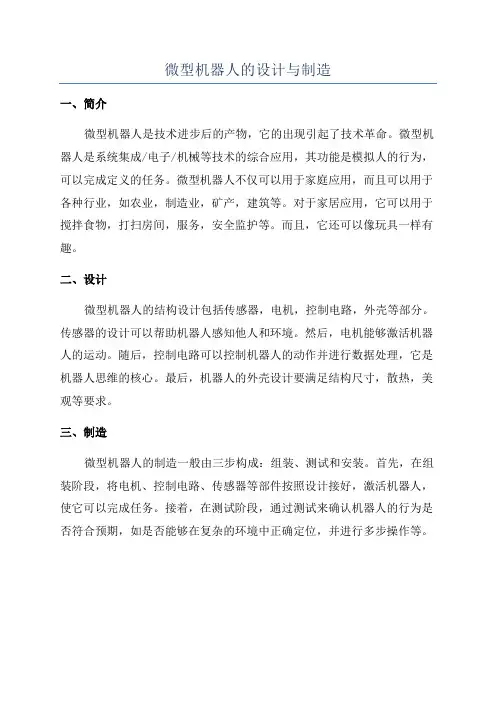 微型机器人的设计与制造

一、简介

微型机器人是技术进步后的产物，它的出现引起了技术革命。微型机器人是系统集成/电子/机械等技术的综合应用，其功能是模拟人的行为，可以完成定义的任务。微型机器人不仅可以用于家庭应用，而且可以用于各种行业，如农业，制造业，矿产，建筑等。对于家居应用，它可以用于搅拌食物，打扫房间，服务，安全监护等。而且，它还可以像玩具一样有趣。

二、设计

微型机器人的结构设计包括传感器，电机，控制电路，外壳等部分。传感器的设计可以帮助机器人感知他人和环境。然后，电机能够激活机器人的运动。随后，控制电路可以控制机器人的动作并进行数据处理，它是机器人思维的核心。最后，机器人的外壳设计要满足结构尺寸，散热，美观等要求。

三、制造

微型机器人的制造一般由三步构成：组装、测试和安装。首先，在组装阶段，将电机、控制电路、传感器等部件按照设计接好，激活机器人，使它可以完成任务。接着，在测试阶段，通过测试来确认机器人的行为是否符合预期，如是否能够在复杂的环境中正确定位，并进行多步操作等。